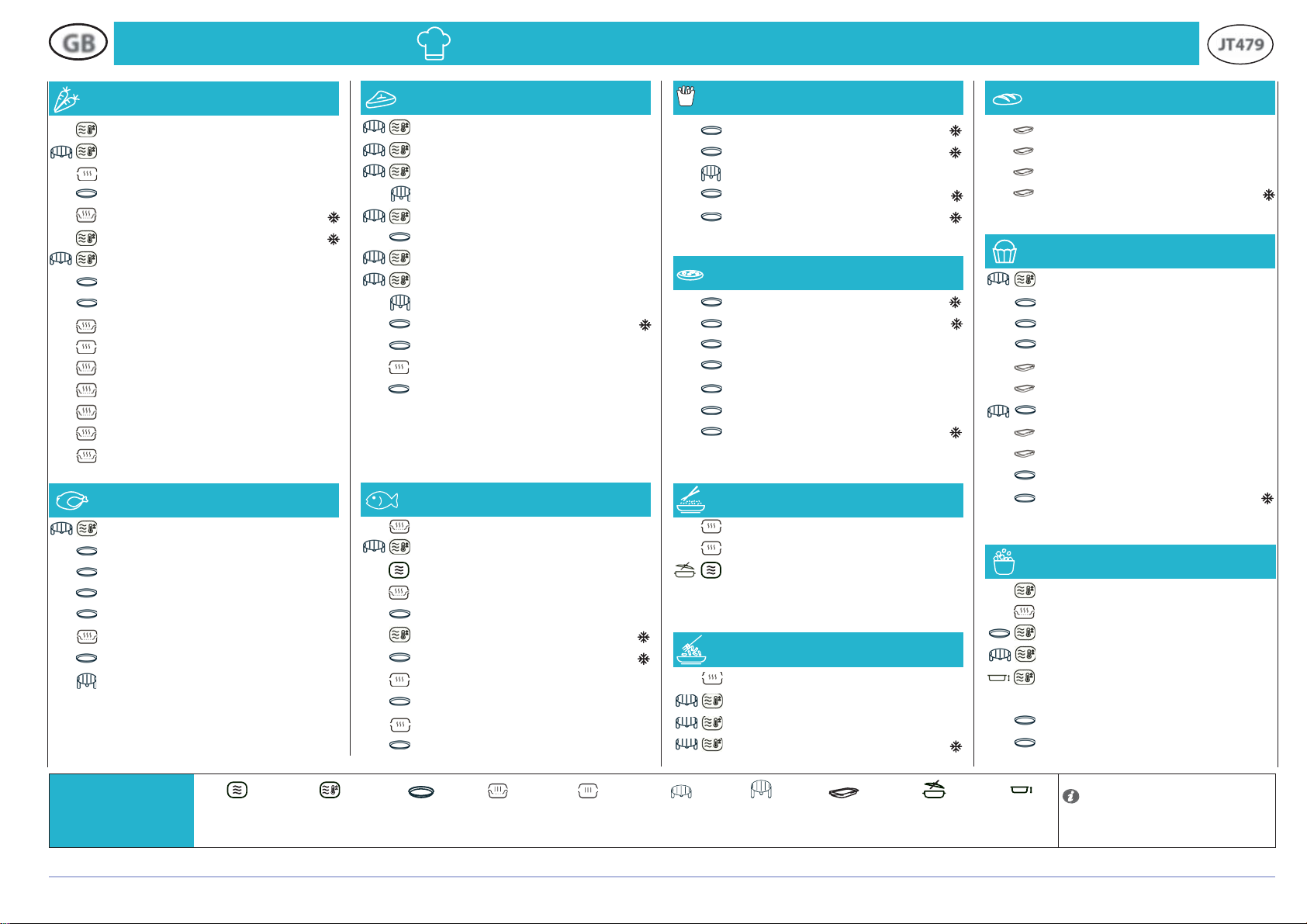 GB

JT479